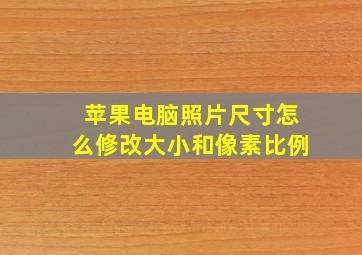 苹果电脑照片尺寸怎么修改大小和像素比例